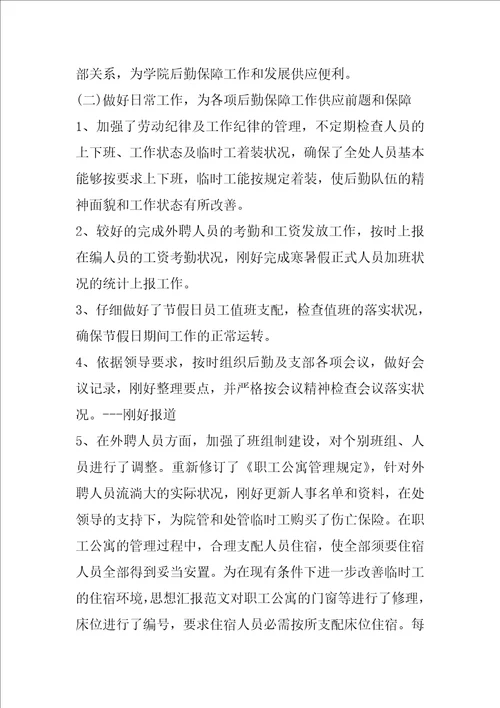 部关系，为学院后勤保障工作和发展供应便利。

(二)做好日常工作，为各项后勤保障工作供应前题和保障

1、加强了劳动纪律及工作纪律的管理，不定期检查人员的上下班、工作状态及临时工着装状况，确保了全处人员基本能够按要求上下班，临时工能按规定着装，使后勤队伍的精神面貌和工作状态有所改善。

2、较好的完成外聘人员的考勤和工资发放工作，按时上报在编人员的工资考勤状况，刚好完成寒暑假正式人员加班状况的统计上报工作。

3、仔细做好了节假日员工值班支配，检查值班的落实状况，确保节假日期间工作的正常运转。

4、依据领导要求，按时组织后勤及支部各项会议，做好会议记录，刚好整理要点，并严格按会议精神检查会议落实状况。---刚好报道

5、在外聘人员方面，加强了班组制建设，对个别班组、人员进行了调整。重新修订了《职工公寓管理规定》，针对外聘人员流淌大的实际状况，刚好更新人事名单和资料，在处领导的支持下，为院管和处管临时工购买了伤亡保险。在职工公寓的管理过程中，合理支配人员住宿，使全部须要住宿人员全部得到妥当安置。为在现有条件下进一步改善临时工的住宿环境，思想汇报范文对职工公寓的门窗等进行了修理，床位进行了编号，要求住宿人员必需按所支配床位住宿。每